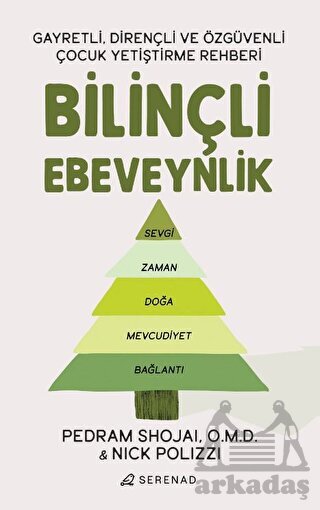 GAYRETLİ, DİRENÇLİ VE ÖZGÜVENLİ ÇOCUK YETİŞTİRME REHBERİ

BİLİNÇLİ EBEVEYNLİK

SEVGİ

ZAMAN

DOĞA

MEVCUDİYET

BAĞLANTI

PEDRAM SHOJAI, O.M.D.
& NICK POLIZZI

SERENAD

Arkadaş